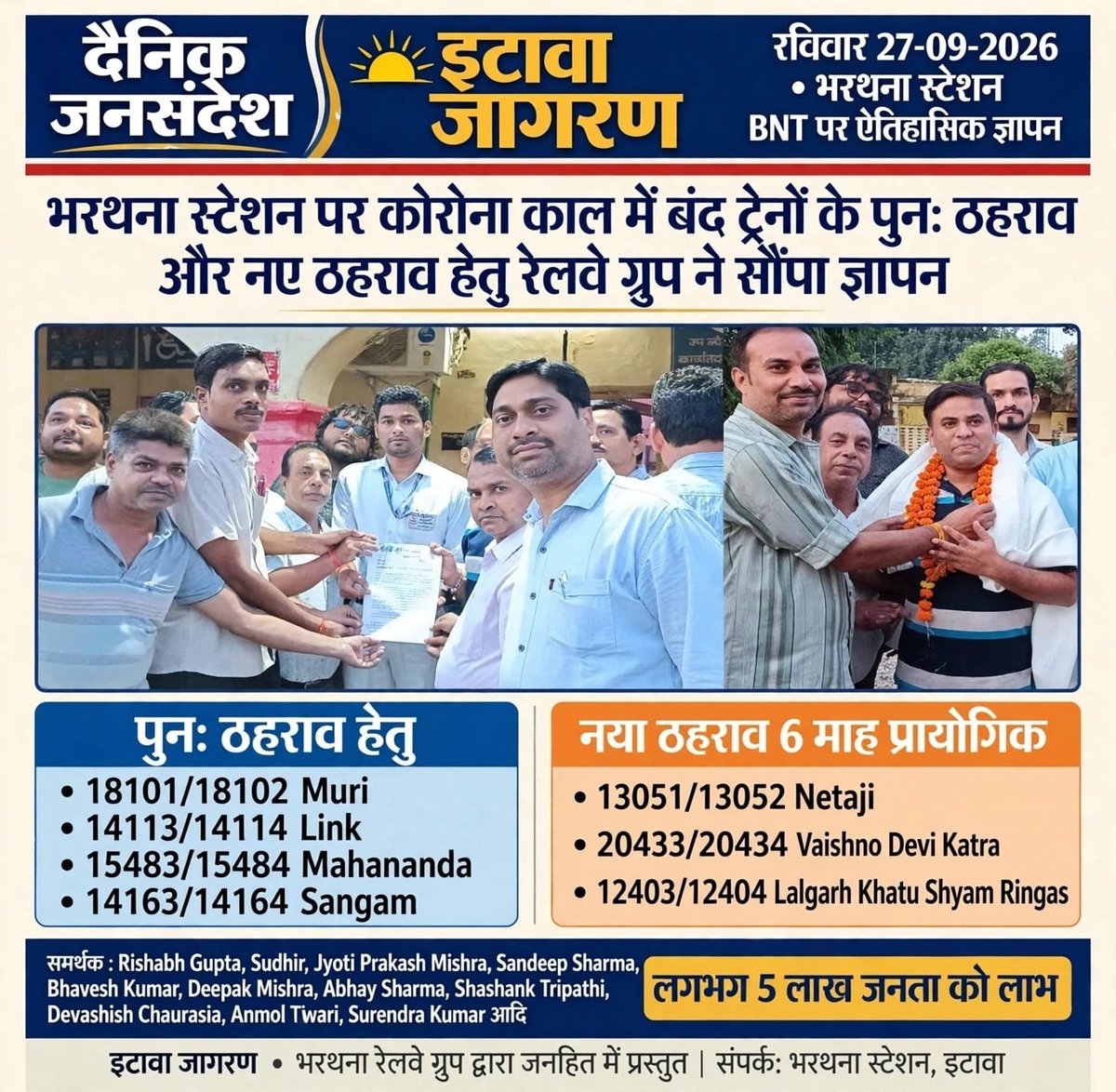 दैनिक जनसंदेश

इटावा जागरण

रविवार 27-09-2026
• भरथना स्टेशन
BNT पर ऐतिहासिक ज्ञापन

भरथना स्टेशन पर कोरोना काल में बंद ट्रेनों के पुनः ठहराव और नए ठहराव हेतु रेलवे ग्रुप ने सौंपा ज्ञापन

पुनः ठहराव हेतु
• 18101/18102 Muri
• 14113/14114 Link
• 15483/15484 Mahananda
• 14163/14164 Sangam

नया ठहराव 6 माह प्रायोगिक
• 13051/13052 Netaji
• 20433/20434 Vaishno Devi Katra
• 12403/12404 Lalgarh Khatu Shyam Ringas

समर्थक : Rishabh Gupta, Sudhir, Jyoti Prakash Mishra, Sandeep Sharma, Bhavesh Kumar, Deepak Mishra, Abhay Sharma, Shashank Tripathi, Devashish Chaurasia, Anmol Twari, Surendra Kumar आदि

लगभग 5 लाख जनता को लाभ

इटावा जागरण • भरथना रेलवे ग्रुप द्वारा जनहित में प्रस्तुत | संपर्क: भरथना स्टेशन, इटावा